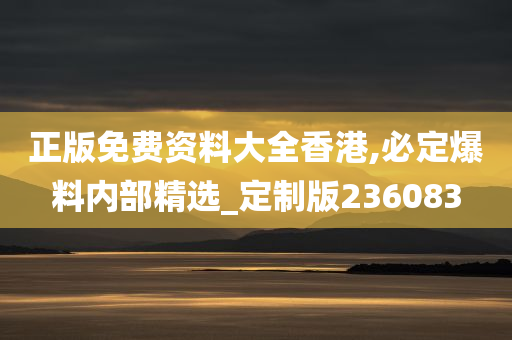 正版免费资料大全香港,必定爆料内部精选_定制版236083